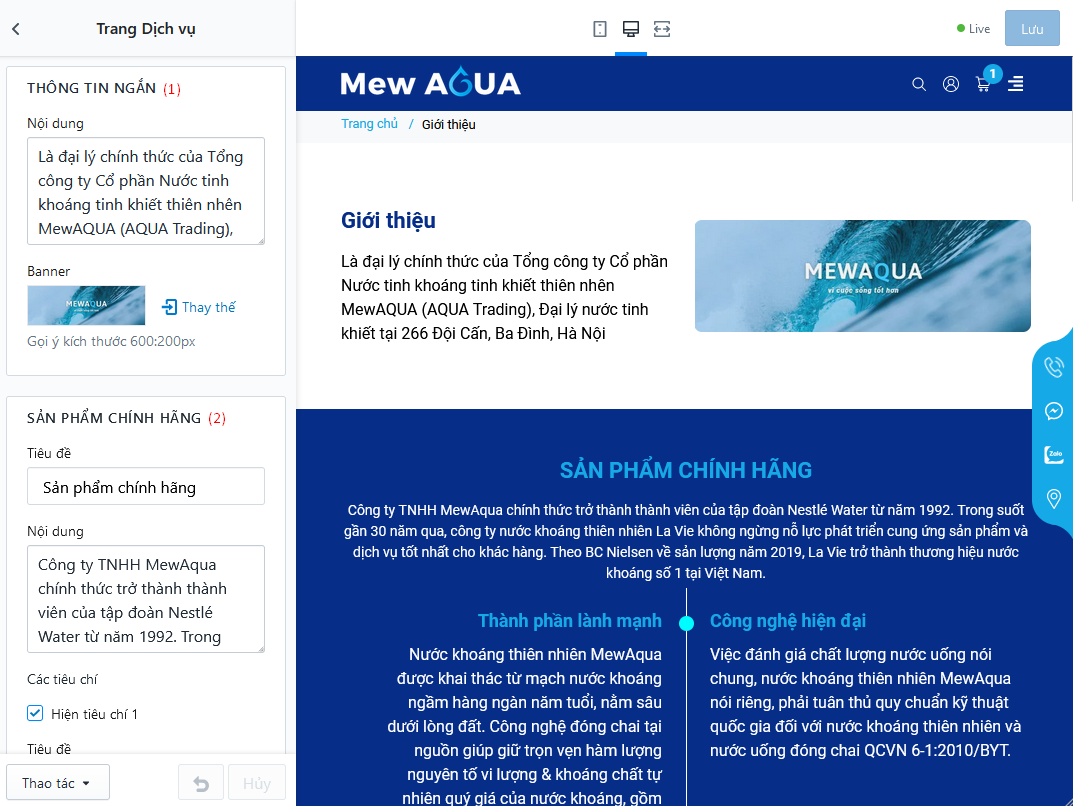 Trang Dịch vụ

THÔNG TIN NGẮN (1)

Nội dung

Là đại lý chính thức của Tổng công ty Cổ phần Nước tinh khoáng tinh khiết thiên nhên MewAQUA (AQUA Trading),

Banner

MEWAQUA

Thay thế

Gợi ý kích thước 600:200px

SẢN PHẨM CHÍNH HÃNG (2)

Tiêu đề

Sản phẩm chính hãng

Nội dung

Công ty TNHH MewAqua chính thức trở thành thành viên của tập đoàn Nestlé Water từ năm 1992. Trong

Các tiêu chí

Hiện tiêu chí 1

Tiêu đề

Thao tác

Hủy

Live

Lưu

Mew AQUA

1

Trang chủ / Giới thiệu

Giới thiệu

Là đại lý chính thức của Tổng công ty Cổ phần Nước tinh khoáng tinh khiết thiên nhên MewAQUA (AQUA Trading), Đại lý nước tinh khiết tại 266 Đội Cấn, Ba Đình, Hà Nội

MEWAQUA
vì cuộc sống tốt hơn

Zalo

SẢN PHẨM CHÍNH HÃNG

Công ty TNHH MewAqua chính thức trở thành thành viên của tập đoàn Nestlé Water từ năm 1992. Trong suốt gần 30 năm qua, công ty nước khoáng thiên nhiên La Vie không ngừng nỗ lực phát triển cung ứng sản phẩm và dịch vụ tốt nhất cho khác hàng. Theo BC Nielsen về sản lượng năm 2019, La Vie trở thành thương hiệu nước khoáng số 1 tại Việt Nam.

Thành phần lành mạnh

Nước khoáng thiên nhiên MewAqua được khai thác từ mạch nước khoáng ngầm hàng ngàn năm tuổi, nằm sâu dưới lòng đất. Công nghệ đóng chai tại nguồn giúp giữ trọn vẹn hàm lượng nguyên tố vi lượng & khoáng chất tự nhiên quý giá của nước khoáng, gồm

Công nghệ hiện đại

Việc đánh giá chất lượng nước uống nói chung, nước khoáng thiên nhiên MewAqua nói riêng, phải tuân thủ quy chuẩn kỹ thuật quốc gia đối với nước khoáng thiên nhiên và nước uống đóng chai QCVN 6-1:2010/BYT.